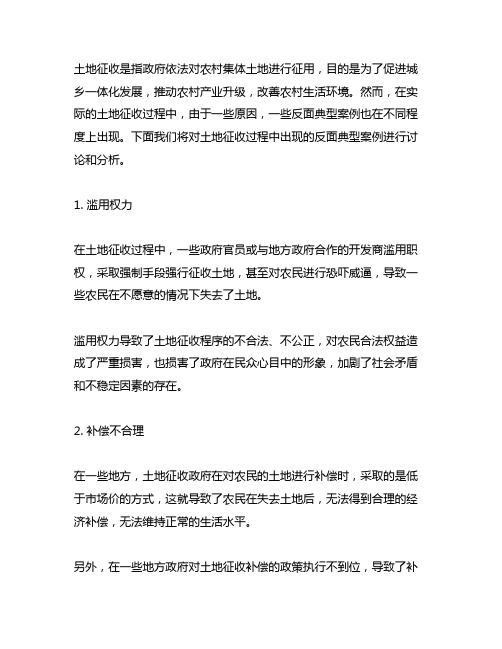 土地征收是指政府依法对农村集体土地进行征用，目的是为了促进城乡一体化发展，推动农村产业升级，改善农村生活环境。然而，在实际的土地征收过程中，由于一些原因，一些反面典型案例也在不同程度上出现。下面我们将对土地征收过程中出现的反面典型案例进行讨论和分析。

1. 滥用权力

在土地征收过程中，一些政府官员或与地方政府合作的开发商滥用职权，采取强制手段强行征收土地，甚至对农民进行恐吓威逼，导致一些农民在不愿意的情况下失去了土地。

滥用权力导致了土地征收程序的不合法、不公正，对农民合法权益造成了严重损害，也损害了政府在民众心目中的形象，加剧了社会矛盾和不稳定因素的存在。

2. 补偿不合理

在一些地方，土地征收政府在对农民的土地进行补偿时，采取的是低于市场价的方式，这就导致了农民在失去土地后，无法得到合理的经济补偿，无法维持正常的生活水平。

另外，在一些地方政府对土地征收补偿的政策执行不到位，导致了补